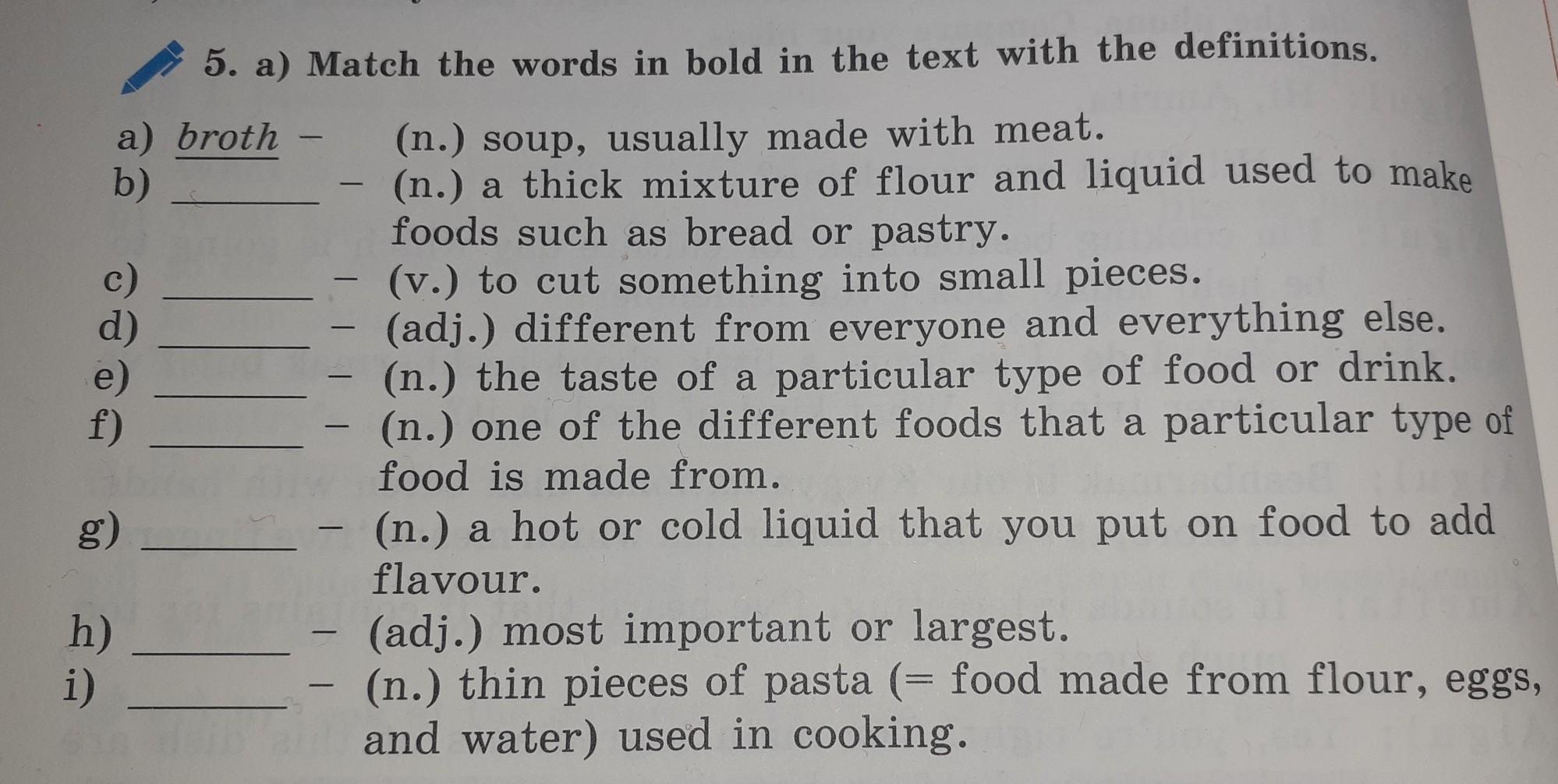 5. a) Match the words in bold in the text with the definitions.

a) broth – (n.) soup, usually made with meat.
b) ____ – (n.) a thick mixture of flour and liquid used to make foods such as bread or pastry.
c) ____ – (v.) to cut something into small pieces.
d) ____ – (adj.) different from everyone and everything else.
e) ____ – (n.) the taste of a particular type of food or drink.
f) ____ – (n.) one of the different foods that a particular type of food is made from.
g) ____ – (n.) a hot or cold liquid that you put on food to add flavour.
h) ____ – (adj.) most important or largest.
i) ____ – (n.) thin pieces of pasta (= food made from flour, eggs, and water) used in cooking.